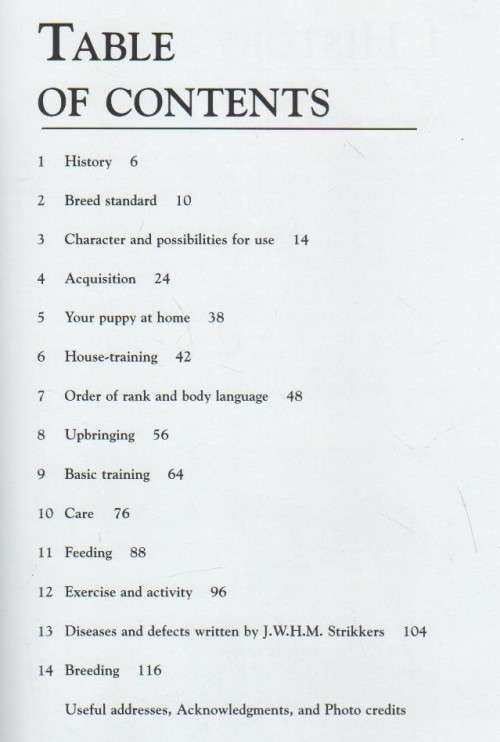 TABLE OF CONTENTS

1 History 6

2 Breed standard 10

3 Character and possibilities for use 14

4 Acquisition 24

5 Your puppy at home 38

6 House-training 42

7 Order of rank and body language 48

8 Upbringing 56

9 Basic training 64

10 Care 76

11 Feeding 88

12 Exercise and activity 96

13 Diseases and defects written by J.W.H.M. Strikkers 104

14 Breeding 116

Useful addresses, Acknowledgments, and Photo credits